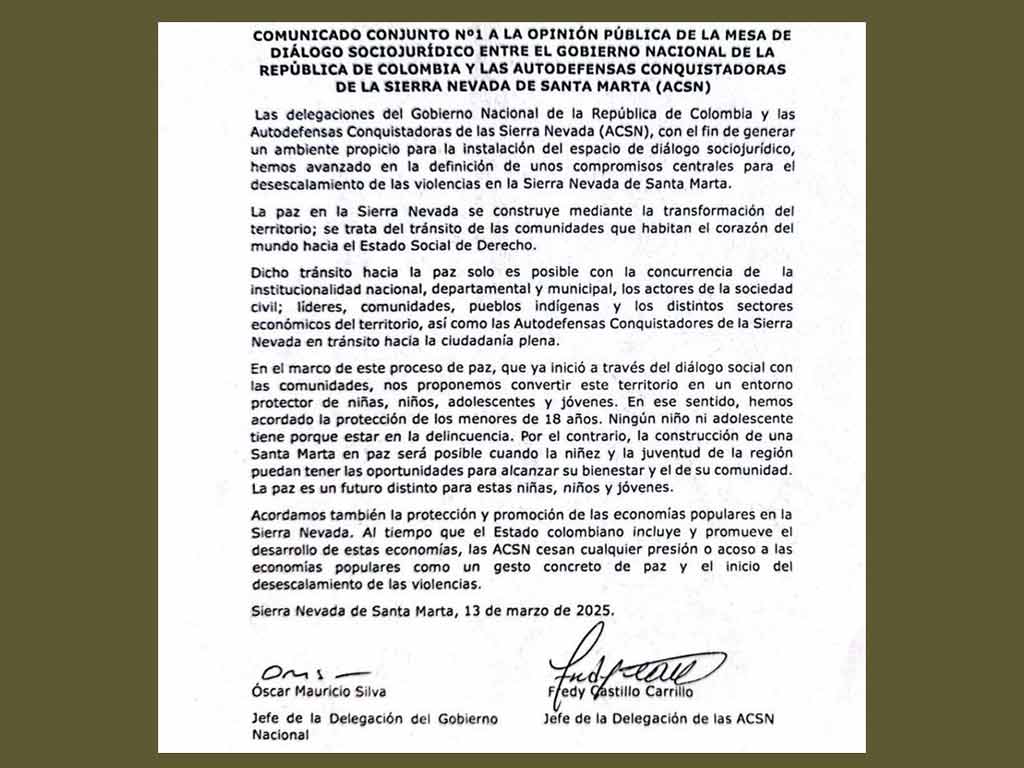 COMUNICADO CONJUNTO Nº1 A LA OPINIÓN PÚBLICA DE LA MESA DE DIÁLOGO SOCIOJURÍDICO ENTRE EL GOBIERNO NACIONAL DE LA REPÚBLICA DE COLOMBIA Y LAS AUTODEFENSAS CONQUISTADORAS DE LA SIERRA NEVADA DE SANTA MARTA (ACSN)

Las delegaciones del Gobierno Nacional de la República de Colombia y las Autodefensas Conquistadoras de las Sierra Nevada (ACSN), con el fin de generar un ambiente propicio para la instalación del espacio de diálogo sociojurídico, hemos avanzado en la definición de unos compromisos centrales para el desescalamiento de las violencias en la Sierra Nevada de Santa Marta.

La paz en la Sierra Nevada se construye mediante la transformación del territorio; se trata del tránsito de las comunidades que habitan el corazón del mundo hacia el Estado Social de Derecho.

Dicho tránsito hacia la paz solo es posible con la concurrencia de la institucionalidad nacional, departamental y municipal, los actores de la sociedad civil; líderes, comunidades, pueblos indígenas y los distintos sectores económicos del territorio, así como las Autodefensas Conquistadores de la Sierra Nevada en tránsito hacia la ciudadanía plena.

En el marco de este proceso de paz, que ya inició a través del diálogo social con las comunidades, nos proponemos convertir este territorio en un entorno protector de niñas, niños, adolescentes y jóvenes. En ese sentido, hemos acordado la protección de los menores de 18 años. Ningún niño ni adolescente tiene porque estar en la delincuencia. Por el contrario, la construcción de una Santa Marta en paz será posible cuando la niñez y la juventud de la región puedan tener las oportunidades para alcanzar su bienestar y el de su comunidad. La paz es un futuro distinto para estas niñas, niños y jóvenes.

Acordamos también la protección y promoción de las economías populares en la Sierra Nevada. Al tiempo que el Estado colombiano incluye y promueve el desarrollo de estas economías, las ACSN cesan cualquier presión o acoso a las economías populares como un gesto concreto de paz y el inicio del desescalamiento de las violencias.

Sierra Nevada de Santa Marta, 13 de marzo de 2025.

Óscar Mauricio Silva
Jefe de la Delegación del Gobierno Nacional

Fredy Castillo Carrillo
Jefe de la Delegación de las ACSN